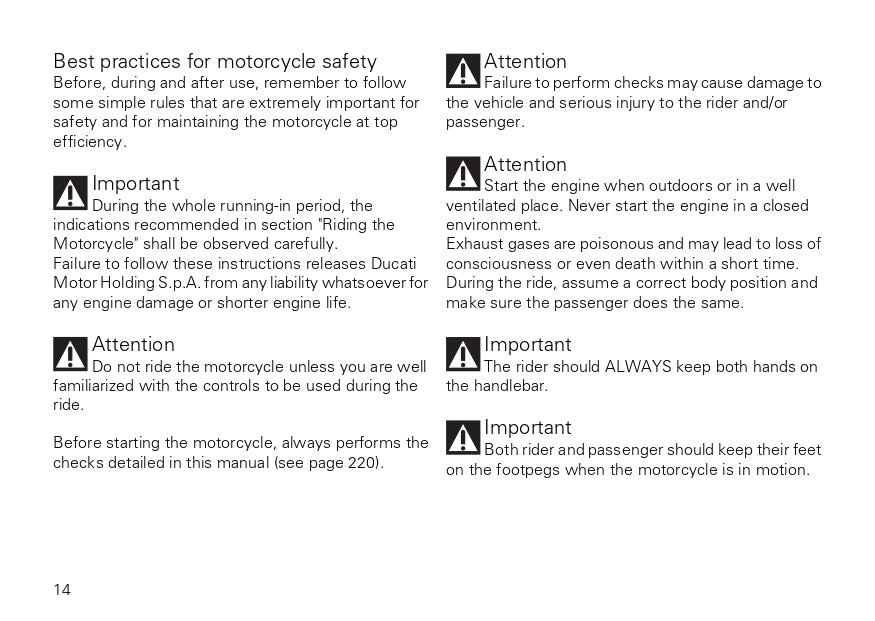 Best practices for motorcycle safety
Before, during and after use, remember to follow some simple rules that are extremely important for safety and for maintaining the motorcycle at top efficiency.

Important
During the whole running-in period, the indications recommended in section "Riding the Motorcycle" shall be observed carefully.
Failure to follow these instructions releases Ducati Motor Holding S.p.A. from any liability whatsoever for any engine damage or shorter engine life.

Attention
Do not ride the motorcycle unless you are well familiarized with the controls to be used during the ride.

Before starting the motorcycle, always performs the checks detailed in this manual (see page 220).

Attention
Failure to perform checks may cause damage to the vehicle and serious injury to the rider and/or passenger.

Attention
Start the engine when outdoors or in a well ventilated place. Never start the engine in a closed environment.
Exhaust gases are poisonous and may lead to loss of consciousness or even death within a short time.
During the ride, assume a correct body position and make sure the passenger does the same.

Important
The rider should ALWAYS keep both hands on the handlebar.

Important
Both rider and passenger should keep their feet on the footpegs when the motorcycle is in motion.

14